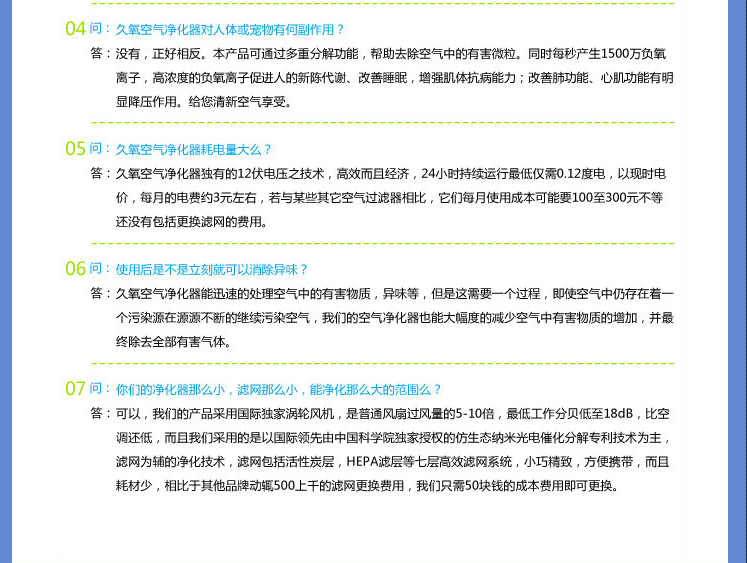 04 问：久氧空气净化器对人体或宠物有何副作用？

答：没有，正好相反。本产品可通过多重分解功能，帮助去除空气中的有害微粒。同时每秒产生1500万负氧离子，高浓度的负氧离子促进人的新陈代谢、改善睡眠，增强肌体抗病能力；改善肺功能、心肌功能有明显降压作用。给您清新空气享受。

05 问：久氧空气净化器耗电量大么？

答：久氧空气净化器独有的12伏电压之技术，高效而且经济，24小时持续运行最低仅需0.12度电，以现时电价，每月的电费约3元左右，若与某些其它空气过滤器相比，它们每月使用成本可能要100至300元不等还没有包括更换滤网的费用。

06 问：使用后是不是立刻就可以消除异味？

答：久氧空气净化器能迅速的处理空气中的有害物质，异味等，但是这需要一个过程，即使空气中仍存在着一个污染源在源源不断的继续污染空气，我们的空气净化器也能大幅度的减少空气中有害物质的增加，并最终除去全部有害气体。

07 问：你们的净化器那么小，滤网那么小，能净化那么大的范围么？

答：可以，我们的产品采用国际独家涡轮风机，是普通风扇过风量的5-10倍，最低工作分贝低至18dB，比空调还低，而且我们采用的是以国际领先由中国科学院独家授权的仿生态纳米光电催化分解专利技术为主，滤网为辅的净化技术，滤网包括活性炭层，HEPA滤层等七层高效滤网系统，小巧精致，方便携带，而且耗材少，相比于其他品牌动辄500上千的滤网更换费用，我们只需50块钱的成本费用即可更换。